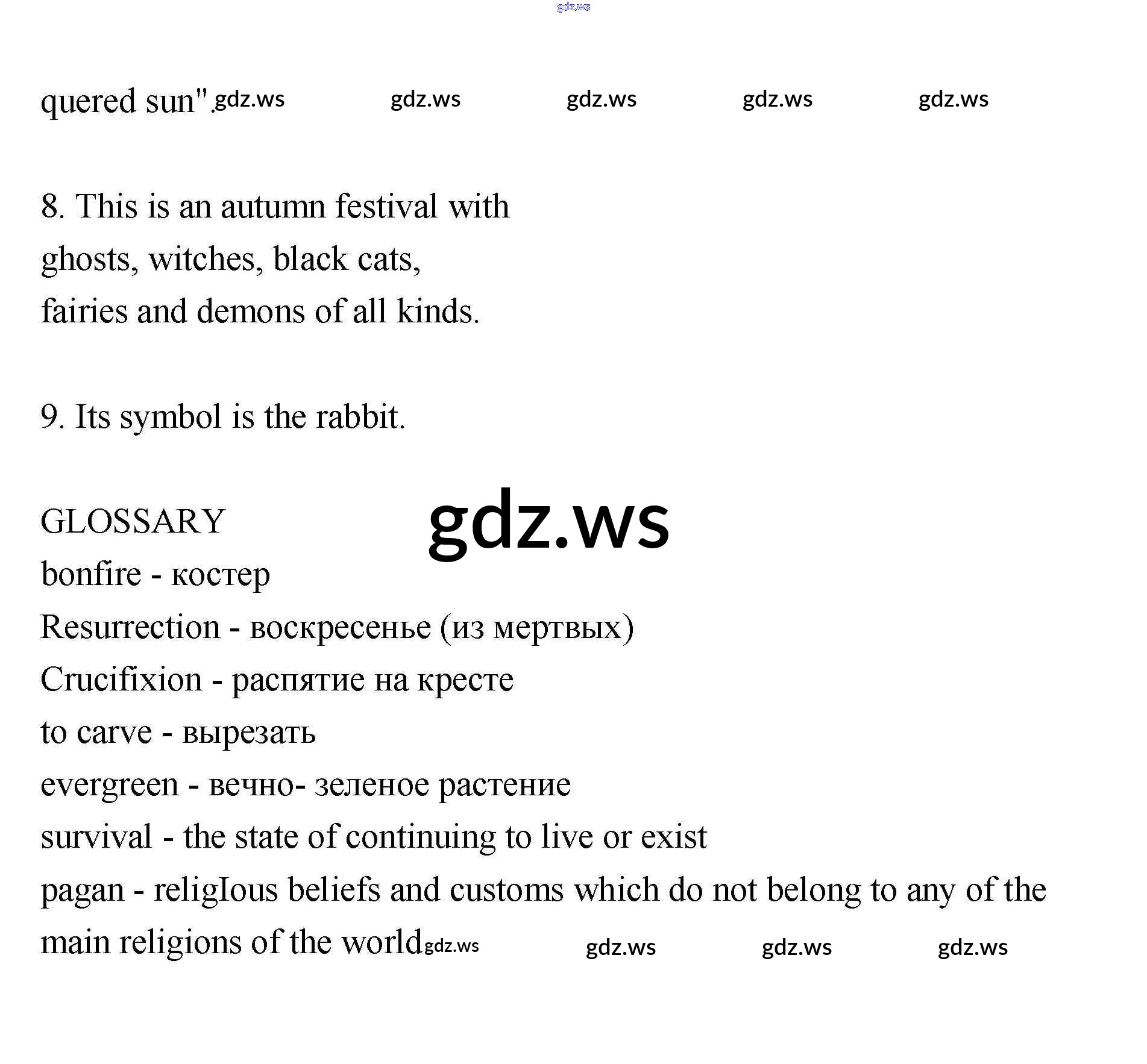 gdz.ws

quered sun". gdz.ws gdz.ws gdz.ws gdz.ws gdz.ws

8. This is an autumn festival with ghosts, witches, black cats, fairies and demons of all kinds.

9. Its symbol is the rabbit.

GLOSSARY
gdz.ws
bonfire - костер
Resurrection - воскресенье (из мертвых)
Crucifixion - распятие на кресте
to carve - вырезать
evergreen - вечно- зеленое растение
survival - the state of continuing to live or exist
pagan - religIous beliefs and customs which do not belong to any of the main religions of the world gdz.ws gdz.ws gdz.ws gdz.ws